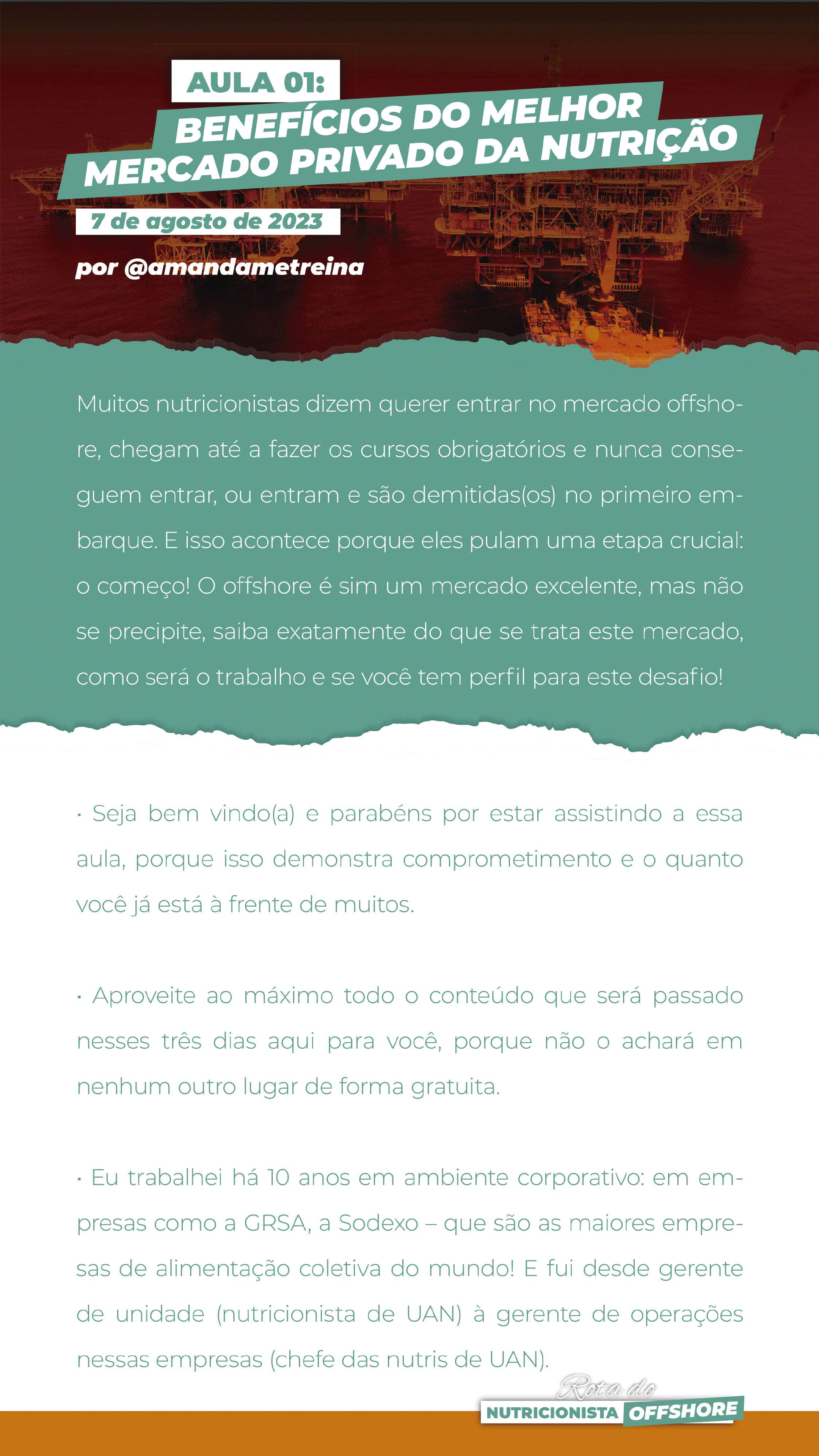 AULA 01:
BENEFÍCIOS DO MELHOR MERCADO PRIVADO DA NUTRIÇÃO

7 de agosto de 2023

por @amandametreina

Muitos nutricionistas dizem querer entrar no mercado offshore, chegam até a fazer os cursos obrigatórios e nunca conseguem entrar, ou entram e são demitidas(os) no primeiro embarque. E isso acontece porque eles pulam uma etapa crucial: o começo! O offshore é sim um mercado excelente, mas não se precipite, saiba exatamente do que se trata este mercado, como será o trabalho e se você tem perfil para este desafio!

• Seja bem vindo(a) e parabéns por estar assistindo a essa aula, porque isso demonstra comprometimento e o quanto você já está à frente de muitos.

• Aproveite ao máximo todo o conteúdo que será passado nesses três dias aqui para você, porque não o achará em nenhum outro lugar de forma gratuita.

• Eu trabalhei há 10 anos em ambiente corporativo: em empresas como a GRSA, a Sodexo – que são as maiores empresas de alimentação coletiva do mundo! E fui desde gerente de unidade (nutricionista de UAN) à gerente de operações nessas empresas (chefe das nutris de UAN).

Rota do
NUTRICIONISTA OFFSHORE